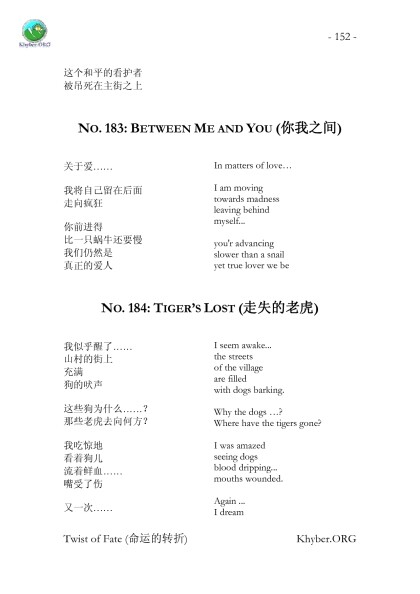 Khyber.ORG

- 152 -

这个和平的看护者
被吊死在主街之上

NO. 183: BETWEEN ME AND YOU (你我之间)

关于爱……

我将自己留在后面
走向疯狂

你前进得
比一只蜗牛还要慢
我们仍然是
真正的爱人

In matters of love…

I am moving
towards madness
leaving behind
myself...

you'r advancing
slower than a snail
yet true lover we be

NO. 184: TIGER'S LOST (走失的老虎)

我似乎醒了……
山村的街上
充满
狗的吠声

这些狗为什么……?
那些老虎去向何方?

我吃惊地
看着狗儿
流着鲜血……
嘴受了伤

又一次……

I seem awake...
the streets
of the village
are filled
with dogs barking.

Why the dogs …?
Where have the tigers gone?

I was amazed
seeing dogs
blood dripping...
mouths wounded.

Again ...
I dream

Twist of Fate (命运的转折)

Khyber.ORG